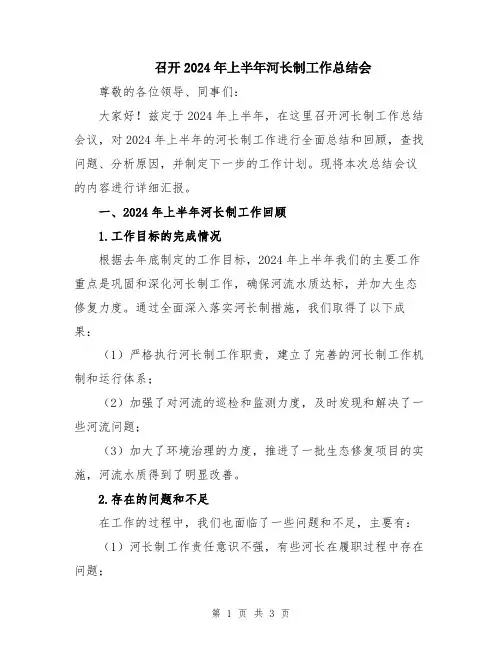 召开 2024 年上半年河长制工作总结会

尊敬的各位领导、同事们：

大家好！兹定于 2024 年上半年，在这里召开河长制工作总结会议，对 2024 年上半年的河长制工作进行全面总结和回顾，查找问题、分析原因，并制定下一步的工作计划。现将本次总结会议的内容进行详细汇报。

一、2024 年上半年河长制工作回顾

1.工作目标的完成情况

根据去年底制定的工作目标，2024 年上半年我们的主要工作重点是巩固和深化河长制工作，确保河流水质达标，并加大生态修复力度。通过全面深入落实河长制措施，我们取得了以下成果：

（1）严格执行河长制工作职责，建立了完善的河长制工作机制和运行体系；

（2）加强了对河流的巡检和监测力度，及时发现和解决了一些河流问题；

（3）加大了环境治理的力度，推进了一批生态修复项目的实施，河流水质得到了明显改善。

2.存在的问题和不足

在工作的过程中，我们也面临了一些问题和不足，主要有：

（1）河长制工作责任意识不强，有些河长在履职过程中存在问题；

第 1 页 共 3 页